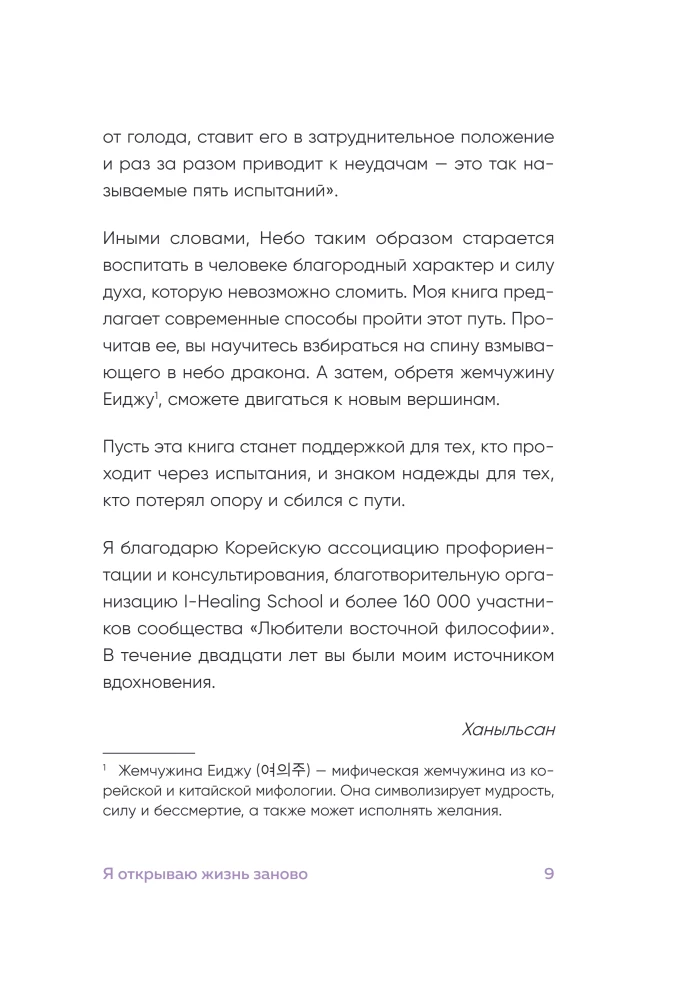 от голода, ставит его в затруднительное положение и раз за разом приводит к неудачам — это так называемые пять испытаний».

Иными словами, Небо таким образом старается воспитать в человеке благородный характер и силу духа, которую невозможно сломить. Моя книга предлагает современные способы пройти этот путь. Прочитав ее, вы научитесь взбираться на спину взмывающего в небо дракона. А затем, обретя жемчужину Еиджу$^1$, сможете двигаться к новым вершинам.

Пусть эта книга станет поддержкой для тех, кто проходит через испытания, и знаком надежды для тех, кто потерял опору и сбился с пути.

Я благодарю Корейскую ассоциацию профориентации и консультирования, благотворительную организацию I-Healing School и более 160 000 участников сообщества «Любители восточной философии». В течение двадцати лет вы были моим источником вдохновения.

Ханыльсан

$^1$ Жемчужина Еиджу (여의주) — мифическая жемчужина из корейской и китайской мифологии. Она символизирует мудрость, силу и бессмертие, а также может исполнять желания.

Я открываю жизнь заново 9